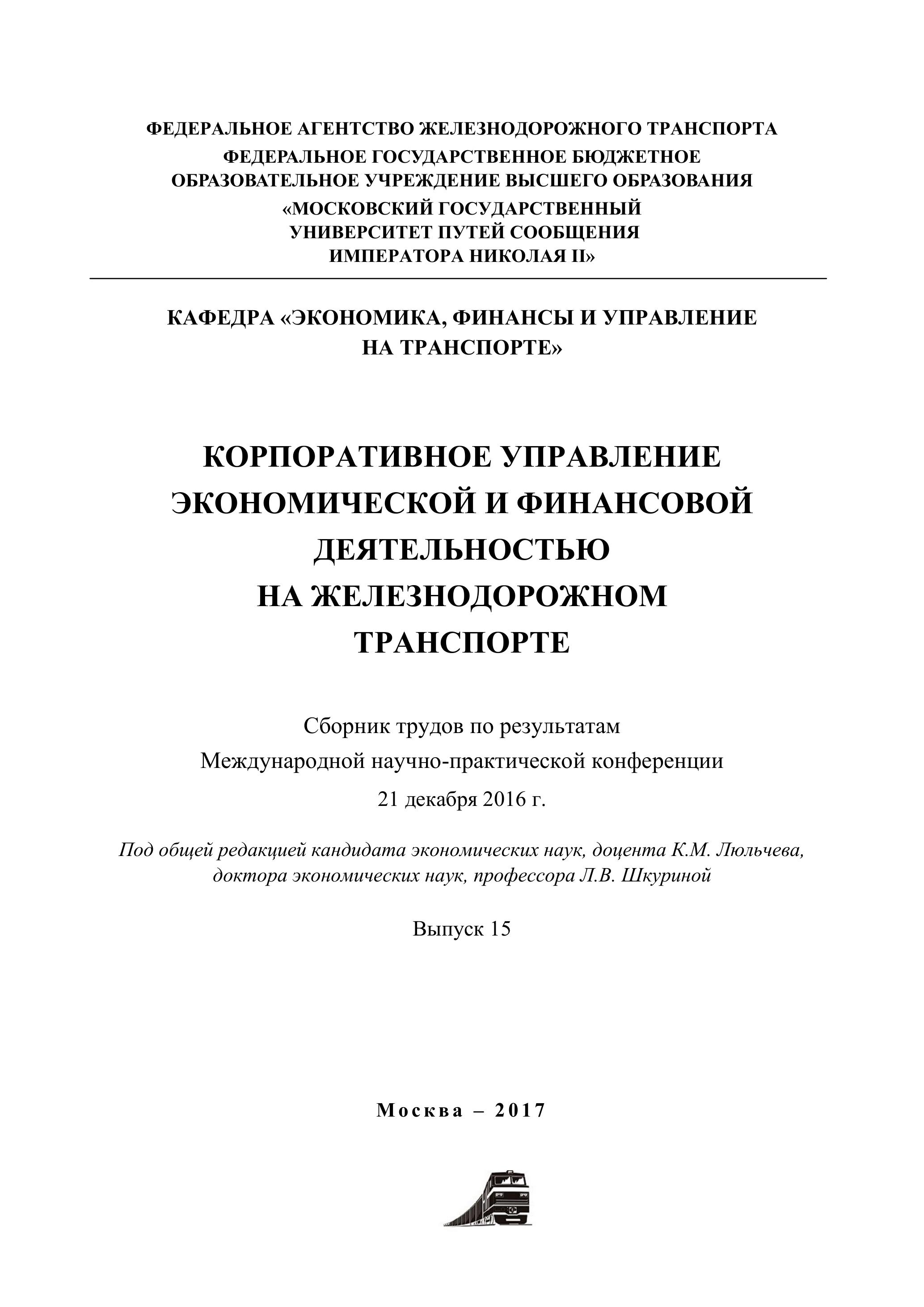 ФЕДЕРАЛЬНОЕ АГЕНТСТВО ЖЕЛЕЗНОДОРОЖНОГО ТРАНСПОРТА
ФЕДЕРАЛЬНОЕ ГОСУДАРСТВЕННОЕ БЮДЖЕТНОЕ ОБРАЗОВАТЕЛЬНОЕ УЧРЕЖДЕНИЕ ВЫСШЕГО ОБРАЗОВАНИЯ
«МОСКОВСКИЙ ГОСУДАРСТВЕННЫЙ УНИВЕРСИТЕТ ПУТЕЙ СООБЩЕНИЯ ИМПЕРАТОРА НИКОЛАЯ II»

КАФЕДРА «ЭКОНОМИКА, ФИНАНСЫ И УПРАВЛЕНИЕ НА ТРАНСПОРТЕ»

КОРПОРАТИВНОЕ УПРАВЛЕНИЕ ЭКОНОМИЧЕСКОЙ И ФИНАНСОВОЙ ДЕЯТЕЛЬНОСТЬЮ НА ЖЕЛЕЗНОДОРОЖНОМ ТРАНСПОРТЕ

Сборник трудов по результатам
Международной научно-практической конференции
21 декабря 2016 г.

Под общей редакцией кандидата экономических наук, доцента К.М. Люльчева, доктора экономических наук, профессора Л.В. Шкуриной

Выпуск 15

Москва – 2017